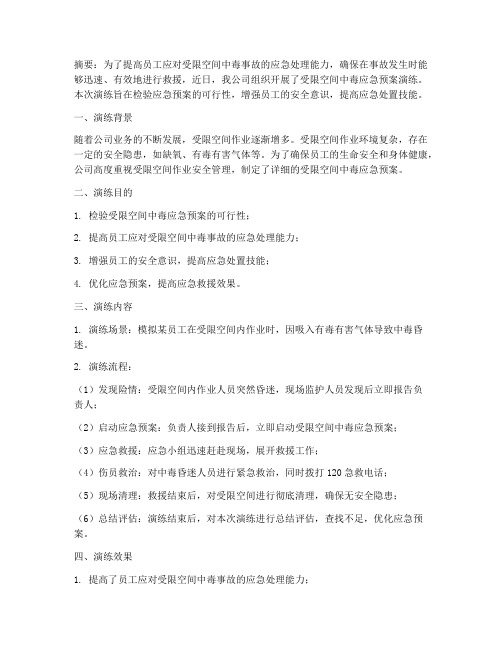 摘要：为了提高员工应对受限空间中毒事故的应急处理能力，确保在事故发生时能够迅速、有效地进行救援，近日，我公司组织开展了受限空间中毒应急预案演练。本次演练旨在检验应急预案的可行性，增强员工的安全意识，提高应急处置技能。

一、演练背景

随着公司业务的不断发展，受限空间作业逐渐增多。受限空间作业环境复杂，存在一定的安全隐患，如缺氧、有毒有害气体等。为了确保员工的生命安全和身体健康，公司高度重视受限空间作业安全管理，制定了详细的受限空间中毒应急预案。

二、演练目的

1. 检验受限空间中毒应急预案的可行性；

2. 提高员工应对受限空间中毒事故的应急处理能力；

3. 增强员工的安全意识，提高应急处置技能；

4. 优化应急预案，提高应急救援效果。

三、演练内容

1. 演练场景：模拟某员工在受限空间内作业时，因吸入有毒有害气体导致中毒昏迷。

2. 演练流程：

（1）发现险情：受限空间内作业人员突然昏迷，现场监护人员发现后立即报告负责人；

（2）启动应急预案：负责人接到报告后，立即启动受限空间中毒应急预案；

（3）应急救援：应急小组迅速赶赴现场，展开救援工作；

（4）伤员救治：对中毒昏迷人员进行紧急救治，同时拨打 120 急救电话；

（5）现场清理：救援结束后，对受限空间进行彻底清理，确保无安全隐患；

（6）总结评估：演练结束后，对本次演练进行总结评估，查找不足，优化应急预案。

四、演练效果

1. 提高了员工应对受限空间中毒事故的应急处理能力；